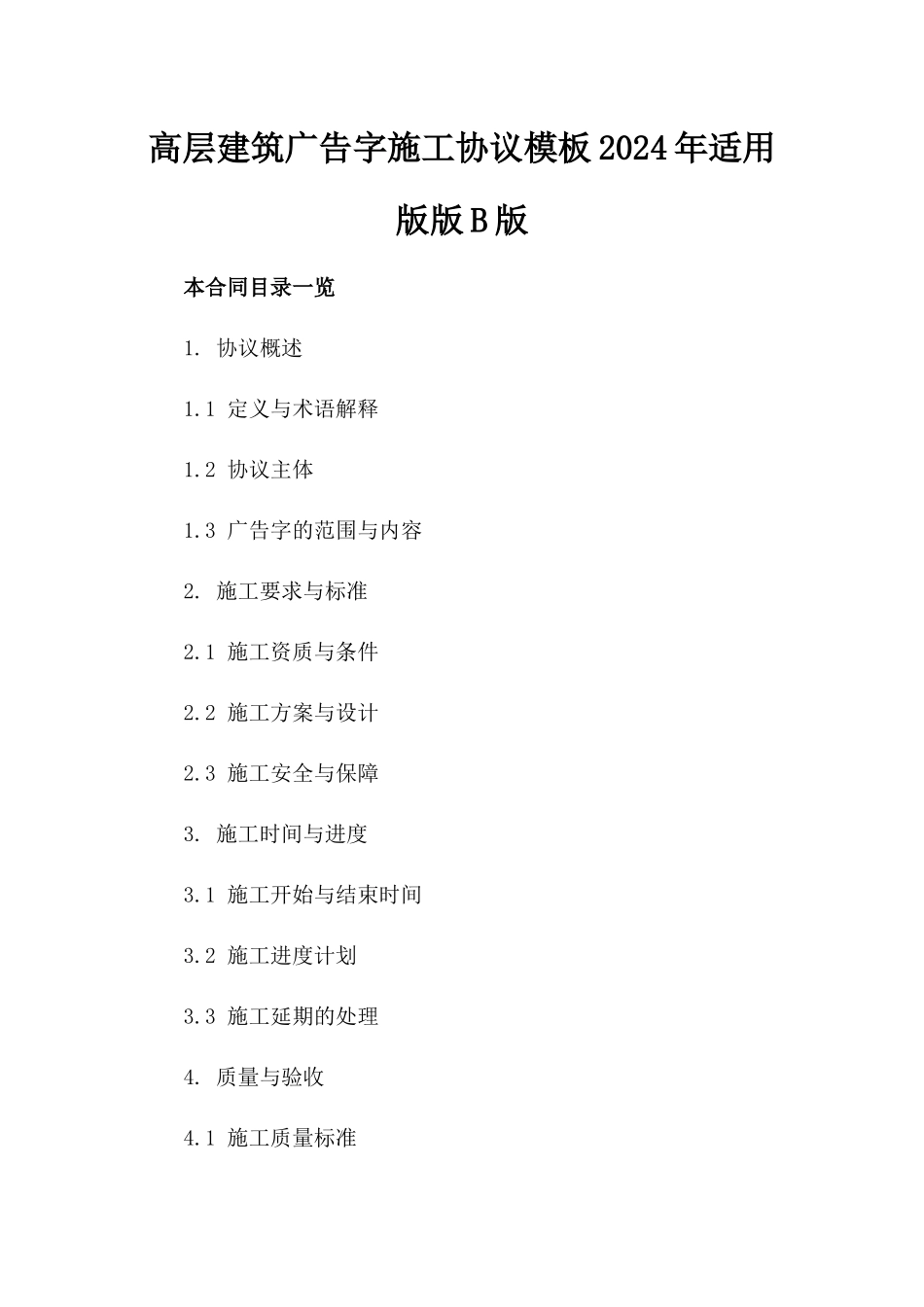 高层建筑广告字施工协议模板2024年适用版版B版

本合同目录一览

1. 协议概述

1.1 定义与术语解释

1.2 协议主体

1.3 广告字的范围与内容

2. 施工要求与标准

2.1 施工资质与条件

2.2 施工方案与设计

2.3 施工安全与保障

3. 施工时间与进度

3.1 施工开始与结束时间

3.2 施工进度计划

3.3 施工延期的处理

4. 质量与验收

4.1 施工质量标准